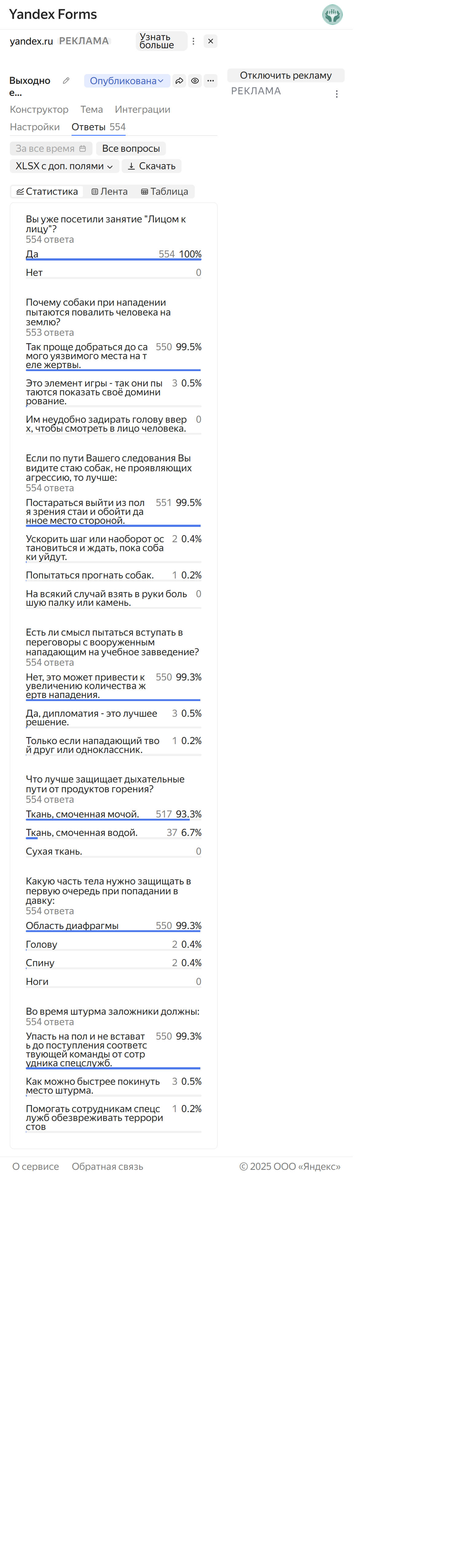 Yandex Forms

yandex.ru РЕКЛАМА Узнать больше

Выходно е... Опубликована

Отключить рекламу
РЕКЛАМА

Конструктор Тема Интеграции
Настройки Ответы 554

За все время Все вопросы
XLSX с доп. полями Скачать

Статистика Лента Таблица

Вы уже посетили занятие "Лицом к лицу"?
554 ответа
Да 554 100%
Нет 0

Почему собаки при нападении пытаются повалить человека на землю?
553 ответа
Так проще добраться до самого уязвимого места на теле жертвы. 550 99.5%
Это элемент игры - так они пытаются показать своё доминирование. 3 0.5%
Им неудобно задирать голову вверх, чтобы смотреть в лицо человека. 0

Если по пути Вашего следования Вы видите стаю собак, не проявляющих агрессию, то лучше:
554 ответа
Постараться выйти из поля зрения стаи и обойти данное место стороной. 551 99.5%
Ускорить шаг или наоборот остановиться и ждать, пока собаки уйдут. 2 0.4%
Попытаться прогнать собак. 1 0.2%
На всякий случай взять в руки большую палку или камень. 0

Есть ли смысл пытаться вступать в переговоры с вооруженным нападающим на учебное заведение?
554 ответа
Нет, это может привести к увеличению количества жертв нападения. 550 99.3%
Да, дипломатия - это лучшее решение. 3 0.5%
Только если нападающий твой друг или одноклассник. 1 0.2%

Что лучше защищает дыхательные пути от продуктов горения?
554 ответа
Ткань, смоченная мочой. 517 93.3%
Ткань, смоченная водой. 37 6.7%
Сухая ткань. 0

Какую часть тела нужно защищать в первую очередь при попадании в давку:
554 ответа
Область диафрагмы 550 99.3%
Голову 2 0.4%
Спину 2 0.4%
Ноги 0

Во время штурма заложники должны:
554 ответа
Упасть на пол и не вставать до поступления соответствующей команды от сотрудника спецслужб. 550 99.3%
Как можно быстрее покинуть место штурма. 3 0.5%
Помогать сотрудникам спецслужб обезвреживать террористов 1 0.2%

О сервисе Обратная связь © 2025 ООО «Яндекс»